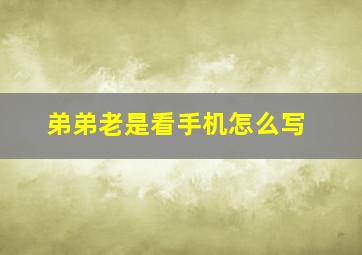 弟弟老是看手机怎么写